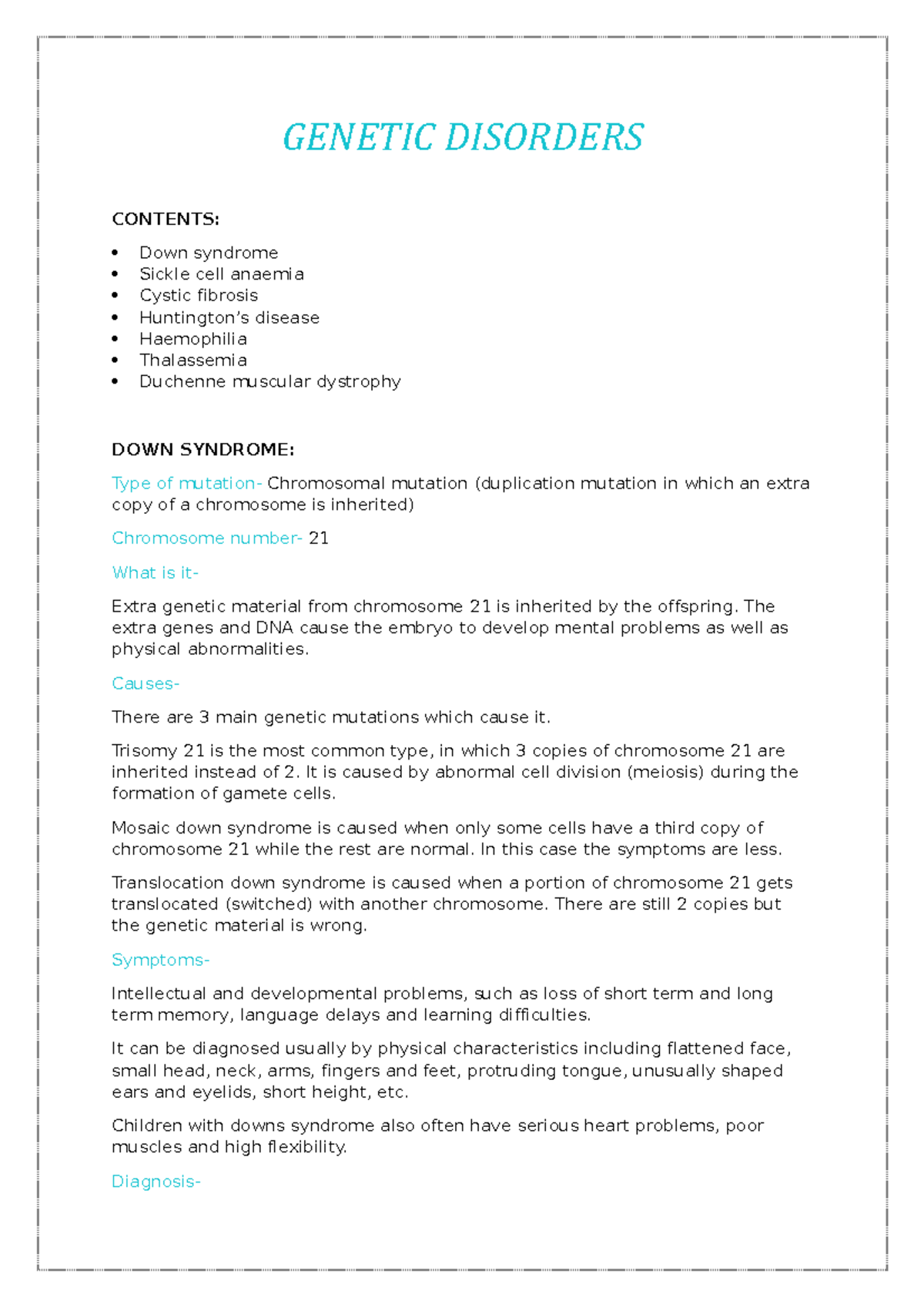 GENETIC DISORDERS

CONTENTS:

• Down syndrome
• Sickle cell anaemia
• Cystic fibrosis
• Huntington's disease
• Haemophilia
• Thalassemia
• Duchenne muscular dystrophy

DOWN SYNDROME:

Type of mutation- Chromosomal mutation (duplication mutation in which an extra copy of a chromosome is inherited)

Chromosome number- 21

What is it-

Extra genetic material from chromosome 21 is inherited by the offspring. The extra genes and DNA cause the embryo to develop mental problems as well as physical abnormalities.

Causes-

There are 3 main genetic mutations which cause it.

Trisomy 21 is the most common type, in which 3 copies of chromosome 21 are inherited instead of 2. It is caused by abnormal cell division (meiosis) during the formation of gamete cells.

Mosaic down syndrome is caused when only some cells have a third copy of chromosome 21 while the rest are normal. In this case the symptoms are less.

Translocation down syndrome is caused when a portion of chromosome 21 gets translocated (switched) with another chromosome. There are still 2 copies but the genetic material is wrong.

Symptoms-

Intellectual and developmental problems, such as loss of short term and long term memory, language delays and learning difficulties.

It can be diagnosed usually by physical characteristics including flattened face, small head, neck, arms, fingers and feet, protruding tongue, unusually shaped ears and eyelids, short height, etc.

Children with downs syndrome also often have serious heart problems, poor muscles and high flexibility.

Diagnosis-